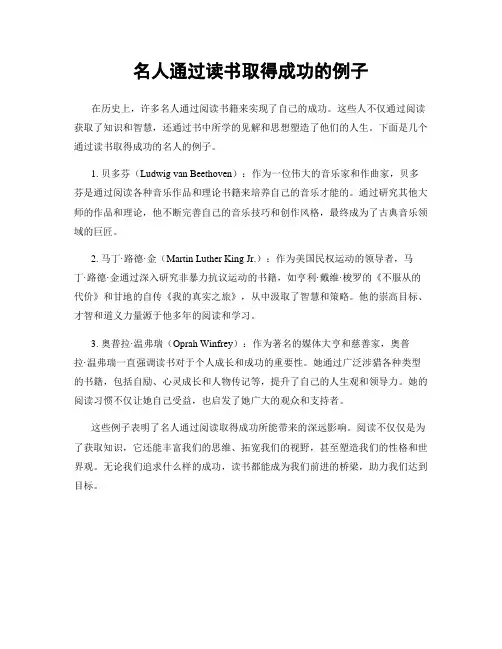 名人通过读书取得成功的例子

在历史上，许多名人通过阅读书籍来实现了自己的成功。这些人不仅通过阅读获取了知识和智慧，还通过书中所学的见解和思想塑造了他们的人生。下面是几个通过读书取得成功的名人的例子。

1. 贝多芬（Ludwig van Beethoven）：作为一位伟大的音乐家和作曲家，贝多芬是通过阅读各种音乐作品和理论书籍来培养自己的音乐才能的。通过研究其他大师的作品和理论，他不断完善自己的音乐技巧和创作风格，最终成为了古典音乐领域的巨匠。

2. 马丁·路德·金（Martin Luther King Jr.）：作为美国民权运动的领导者，马丁·路德·金通过深入研究非暴力抗议运动的书籍，如亨利·戴维·梭罗的《不服从的代价》和甘地的自传《我的真实之旅》，从中汲取了智慧和策略。他的崇高目标、才智和道义力量源于他多年的阅读和学习。

3. 奥普拉·温弗瑞（Oprah Winfrey）：作为著名的媒体大亨和慈善家，奥普拉·温弗瑞一直强调读书对于个人成长和成功的重要性。她通过广泛涉猎各种类型的书籍，包括自励、心灵成长和人物传记等，提升了自己的人生观和领导力。她的阅读习惯不仅让她自己受益，也启发了她广大的观众和支持者。

这些例子表明了名人通过阅读取得成功所能带来的深远影响。阅读不仅仅是为了获取知识，它还能丰富我们的思维、拓宽我们的视野，甚至塑造我们的性格和世界观。无论我们追求什么样的成功，读书都能成为我们前进的桥梁，助力我们达到目标。